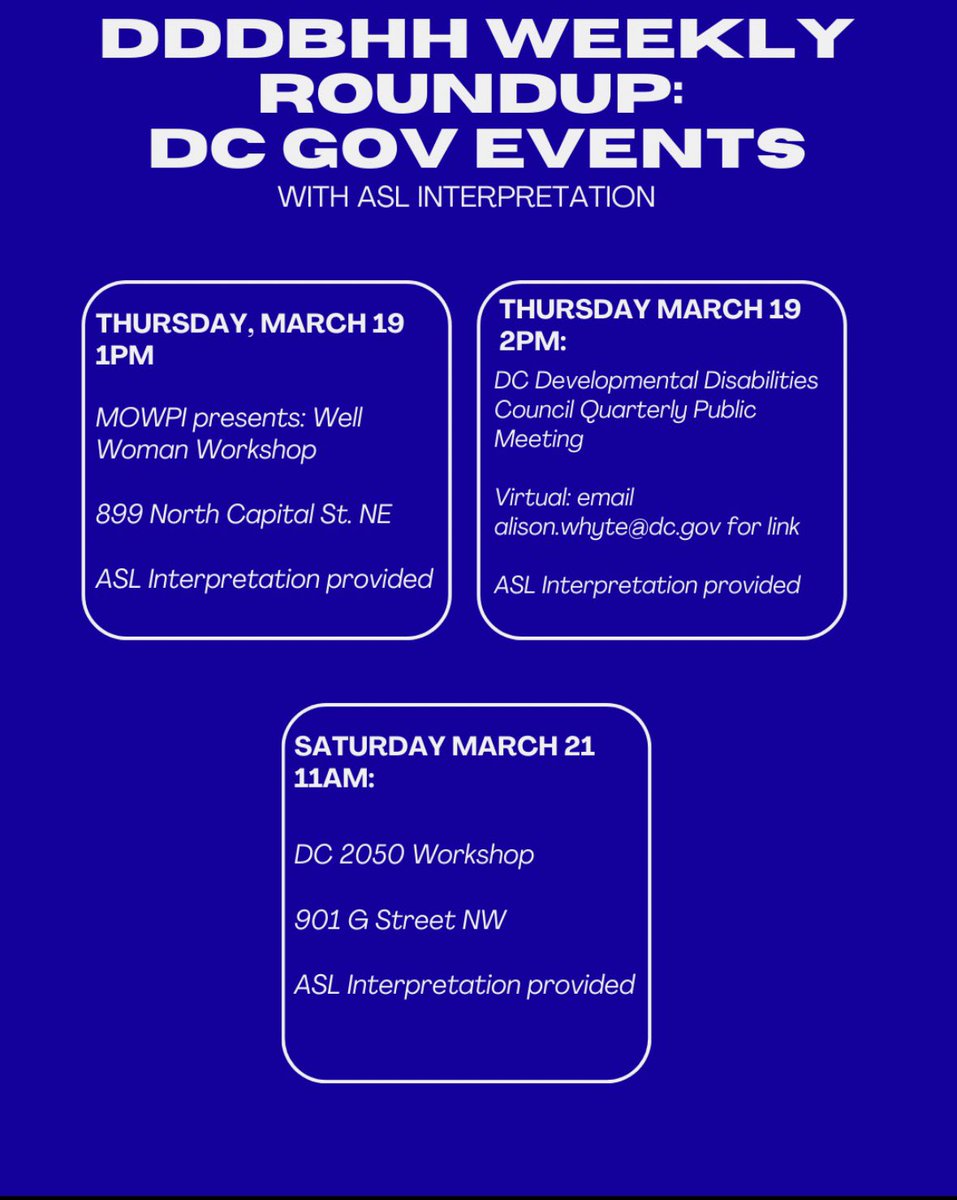 DDDBHH WEEKLY ROUNDUP: DC GOV EVENTS

WITH ASL INTERPRETATION

THURSDAY, MARCH 19
1PM

MOWPI presents: Well Woman Workshop

899 North Capital St. NE

ASL Interpretation provided

THURSDAY MARCH 19
2PM:

DC Developmental Disabilities Council Quarterly Public Meeting

Virtual: email alison.whyte@dc.gov for link

ASL Interpretation provided

SATURDAY MARCH 21
11AM:

DC 2050 Workshop

901 G Street NW

ASL Interpretation provided